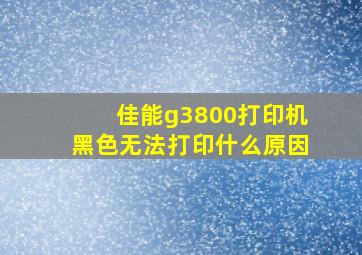 佳能g3800打印机
黑色无法打印什么原因